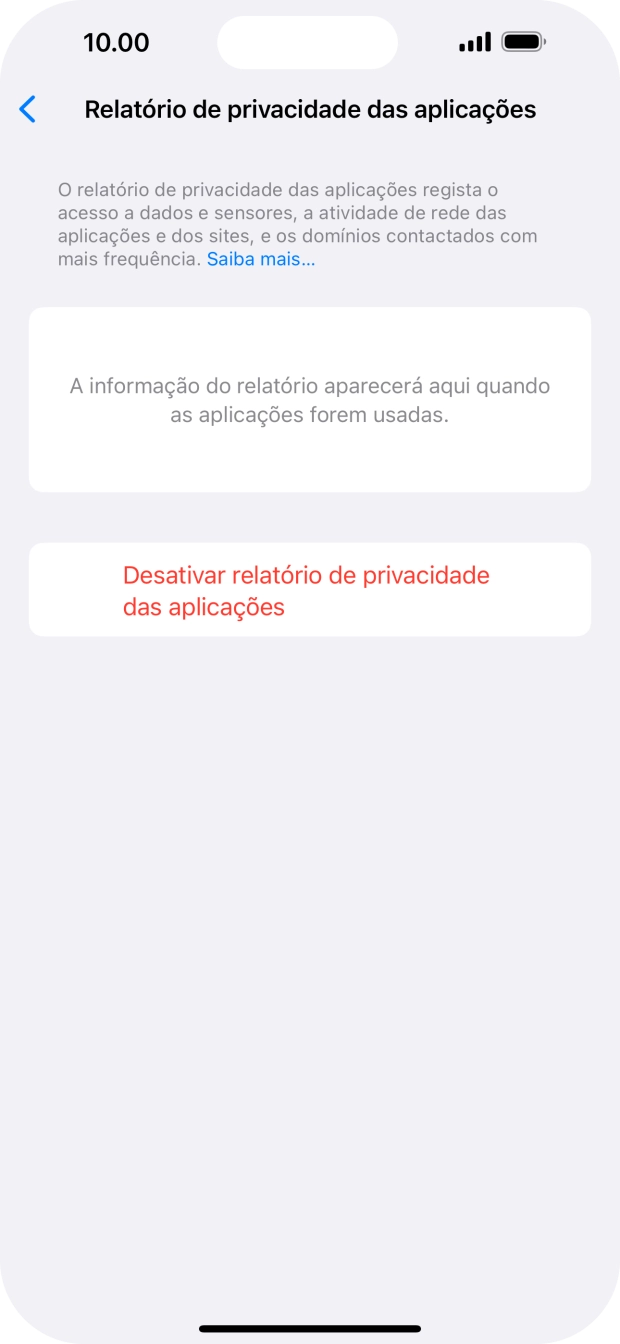 10.00

Relatório de privacidade das aplicações

O relatório de privacidade das aplicações regista o acesso a dados e sensores, a atividade de rede das aplicações e dos sites, e os domínios contactados com mais frequência. Saiba mais…

A informação do relatório aparecerá aqui quando as aplicações forem usadas.

Desativar relatório de privacidade das aplicações